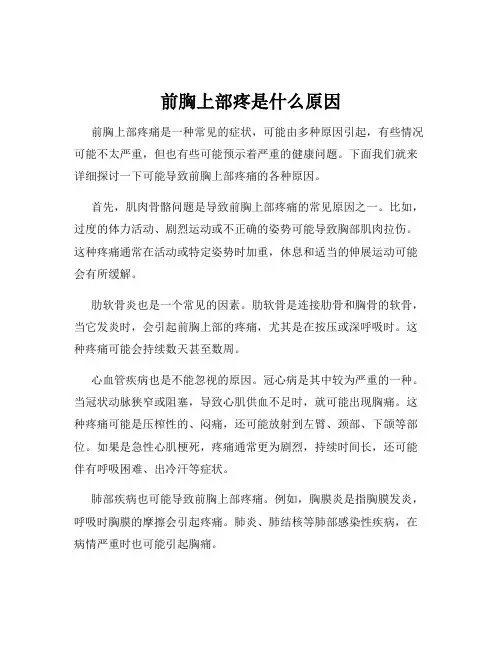 前胸上部疼是什么原因

前胸上部疼痛是一种常见的症状，可能由多种原因引起，有些情况可能不太严重，但也有些可能预示着严重的健康问题。下面我们就来详细探讨一下可能导致前胸上部疼痛的各种原因。

首先，肌肉骨骼问题是导致前胸上部疼痛的常见原因之一。比如，过度的体力活动、剧烈运动或不正确的姿势可能导致胸部肌肉拉伤。这种疼痛通常在活动或特定姿势时加重，休息和适当的伸展运动可能会有所缓解。

肋软骨炎也是一个常见的因素。肋软骨是连接肋骨和胸骨的软骨，当它发炎时，会引起前胸上部的疼痛，尤其是在按压或深呼吸时。这种疼痛可能会持续数天甚至数周。

心血管疾病也是不能忽视的原因。冠心病是其中较为严重的一种。当冠状动脉狭窄或阻塞，导致心肌供血不足时，就可能出现胸痛。这种疼痛可能是压榨性的、闷痛，还可能放射到左臂、颈部、下颌等部位。如果是急性心肌梗死，疼痛通常更为剧烈，持续时间长，还可能伴有呼吸困难、出冷汗等症状。

肺部疾病也可能导致前胸上部疼痛。例如，胸膜炎是指胸膜发炎，呼吸时胸膜的摩擦会引起疼痛。肺炎、肺结核等肺部感染性疾病，在病情严重时也可能引起胸痛。